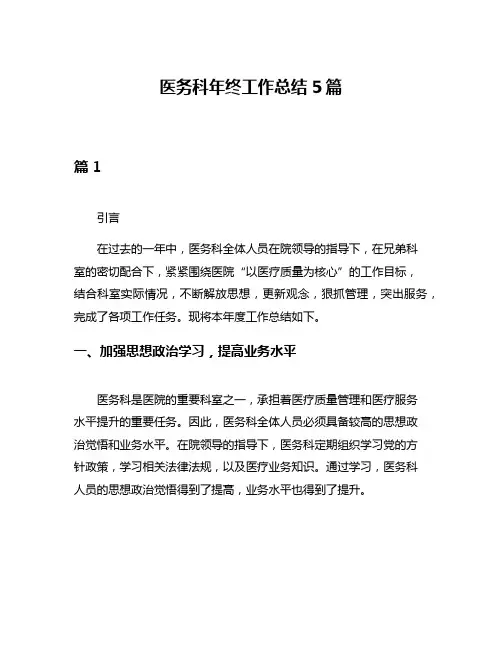 医务科年终工作总结 5 篇

篇 1

引言

在过去的一年中，医务科全体人员在院领导的指导下，在兄弟科室的密切配合下，紧紧围绕医院“以医疗质量为核心”的工作目标，结合科室实际情况，不断解放思想，更新观念，狠抓管理，突出服务，完成了各项工作任务。现将本年度工作总结如下。

一、加强思想政治学习，提高业务水平

医务科是医院的重要科室之一，承担着医疗质量管理和医疗服务水平提升的重要任务。因此，医务科全体人员必须具备较高的思想政治觉悟和业务水平。在院领导的指导下，医务科定期组织学习党的方针政策，学习相关法律法规，以及医疗业务知识。通过学习，医务科人员的思想政治觉悟得到了提高，业务水平也得到了提升。